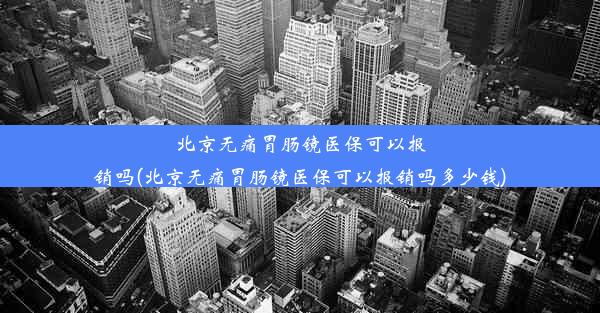 北京无痛胃肠镜医保可以报销吗(北京无痛胃肠镜医保可以报销吗多少钱)